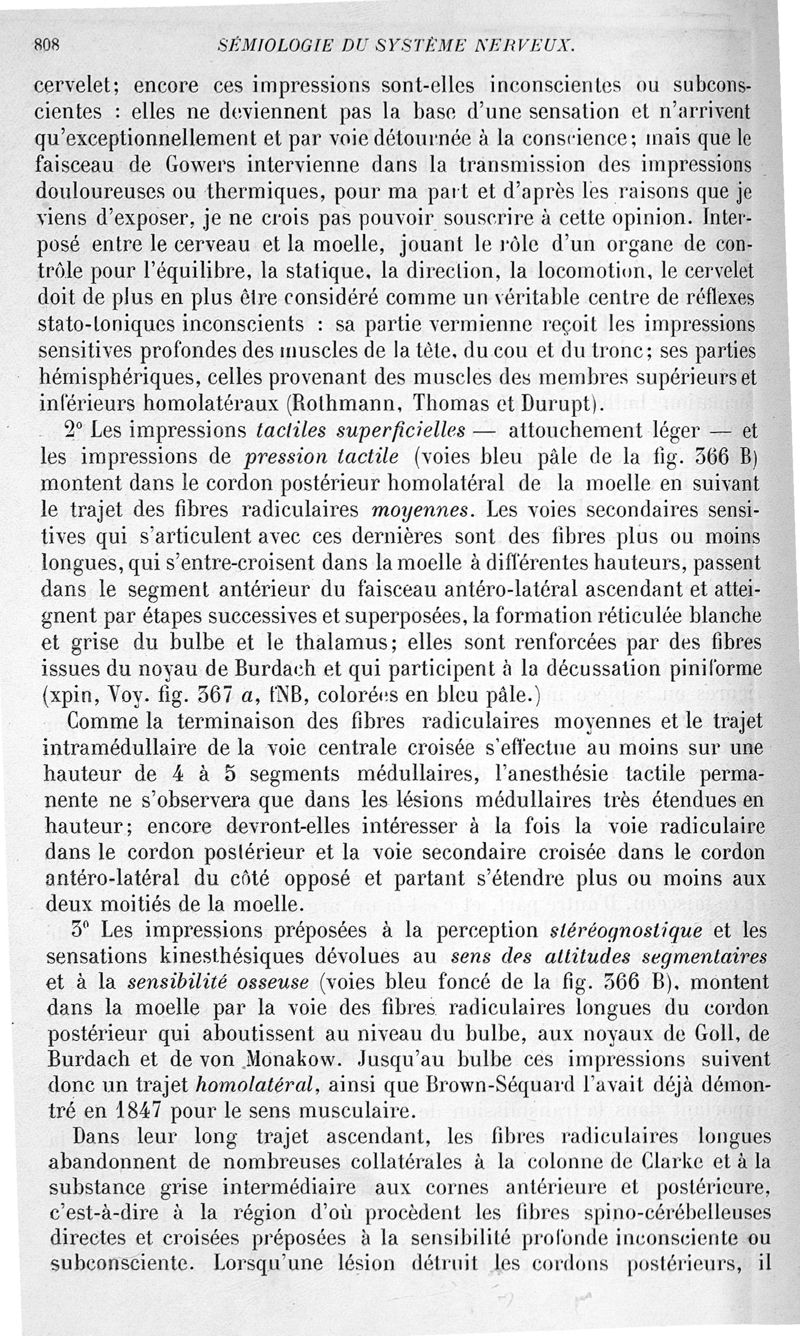 808 SÉMIOLOGIE DU SYSTÈME NERVEUX.

cervelet; encore ces impressions sont-elles inconscientes ou subconscientes : elles ne deviennent pas la base d'une sensation et n'arrivent qu'exceptionnellement et par voie détournée à la conscience; mais que le faisceau de Gowers intervienne dans la transmission des impressions douloureuses ou thermiques, pour ma part et d'après les raisons que je viens d'exposer, je ne crois pas pouvoir souscrire à cette opinion. Interposé entre le cerveau et la moelle, jouant le rôle d'un organe de contrôle pour l'équilibre, la statique, la direction, la locomotion, le cervelet doit de plus en plus être considéré comme un véritable centre de réflexes stato-toniques inconscients : sa partie vermienne reçoit les impressions sensitives profondes des muscles de la tête, du cou et du tronc; ses parties hémisphériques, celles provenant des muscles des membres supérieurs et inférieurs homolatéraux (Rothmann, Thomas et Durupt).

2° Les impressions tactiles superficielles — attouchement léger — et les impressions de pression tactile (voies bleu pâle de la fig. 366 B) montent dans le cordon postérieur homolatéral de la moelle en suivant le trajet des fibres radiculaires moyennes. Les voies secondaires sensitives qui s'articulent avec ces dernières sont des fibres plus ou moins longues, qui s'entre-croisent dans la moelle à différentes hauteurs, passent dans le segment antérieur du faisceau antéro-latéral ascendant et atteignent par étapes successives et superposées, la formation réticulée blanche et grise du bulbe et le thalamus; elles sont renforcées par des fibres issues du noyau de Burdach et qui participent à la décussation piniforme (xpin, Voy. fig. 367 a, fNB, colorées en bleu pâle.)

Comme la terminaison des fibres radiculaires moyennes et le trajet intramédullaire de la voie centrale croisée s'effectue au moins sur une hauteur de 4 à 5 segments médullaires, l'anesthésie tactile permanente ne s'observera que dans les lésions médullaires très étendues en hauteur; encore devront-elles intéresser à la fois la voie radiculaire dans le cordon postérieur et la voie secondaire croisée dans le cordon antéro-latéral du côté opposé et partant s'étendre plus ou moins aux deux moitiés de la moelle.

3° Les impressions préposées à la perception stéréognostique et les sensations kinesthésiques dévolues au sens des attitudes segmentaires et à la sensibilité osseuse (voies bleu foncé de la fig. 366 B), montent dans la moelle par la voie des fibres radiculaires longues du cordon postérieur qui aboutissent au niveau du bulbe, aux noyaux de Goll, de Burdach et de von Monakow. Jusqu'au bulbe ces impressions suivent donc un trajet homolatéral, ainsi que Brown-Séquard l'avait déjà démontré en 1847 pour le sens musculaire.

Dans leur long trajet ascendant, les fibres radiculaires longues abandonnent de nombreuses collatérales à la colonne de Clarke et à la substance grise intermédiaire aux cornes antérieure et postérieure, c'est-à-dire à la région d'où procèdent les fibres spino-cérébelleuses directes et croisées préposées à la sensibilité profonde inconsciente ou subconsciente. Lorsqu'une lésion détruit les cordons postérieurs, il